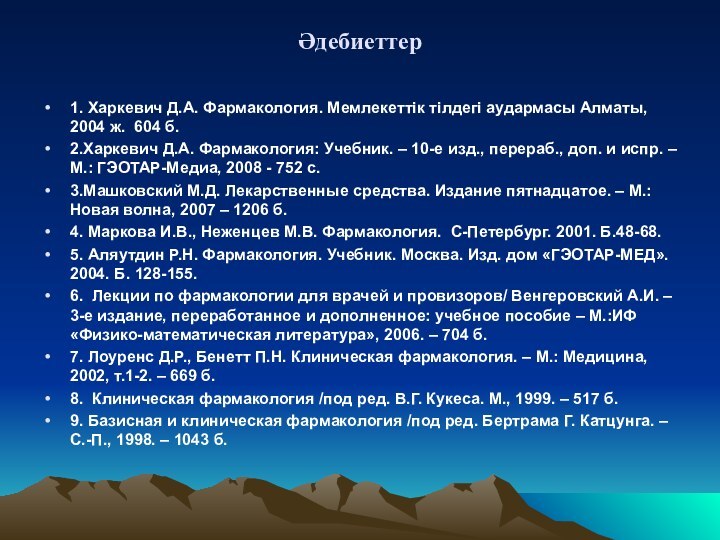 Әдебиеттер

• 1. Харкевич Д.А. Фармакология. Мемлекеттік тілдегі аудармасы Алматы, 2004 ж. 604 б.
• 2.Харкевич Д.А. Фармакология: Учебник. – 10-е изд., перераб., доп. и испр. – М.: ГЭОТАР-Медиа, 2008 - 752 с.
• 3.Машковский М.Д. Лекарственные средства. Издание пятнадцатое. – М.: Новая волна, 2007 – 1206 б.
• 4. Маркова И.В., Неженцев М.В. Фармакология. С-Петербург. 2001. Б.48-68.
• 5. Аляутдин Р.Н. Фармакология. Учебник. Москва. Изд. дом «ГЭОТАР-МЕД». 2004. Б. 128-155.
• 6. Лекции по фармакологии для врачей и провизоров/ Венгеровский А.И. – 3-е издание, переработанное и дополненное: учебное пособие – М.:ИФ «Физико-математическая литература», 2006. – 704 б.
• 7. Лоуренс Д.Р., Бенетт П.Н. Клиническая фармакология. – М.: Медицина, 2002, т.1-2. – 669 б.
• 8. Клиническая фармакология /под ред. В.Г. Кукеса. М., 1999. – 517 б.
• 9. Базисная и клиническая фармакология /под ред. Бертрама Г. Катцунга. – С.-П., 1998. – 1043 б.